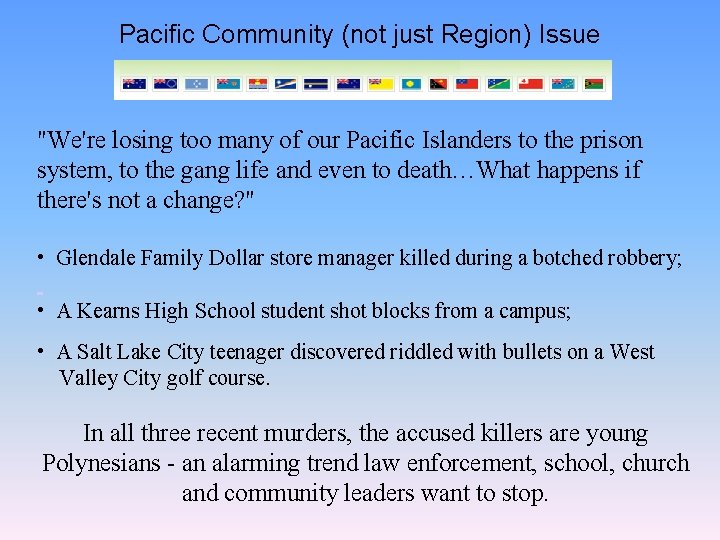 Pacific Community (not just Region) Issue

"We're losing too many of our Pacific Islanders to the prison system, to the gang life and even to death…What happens if there's not a change?"

• Glendale Family Dollar store manager killed during a botched robbery;

• A Kearns High School student shot blocks from a campus;

• A Salt Lake City teenager discovered riddled with bullets on a West Valley City golf course.

In all three recent murders, the accused killers are young Polynesians - an alarming trend law enforcement, school, church and community leaders want to stop.